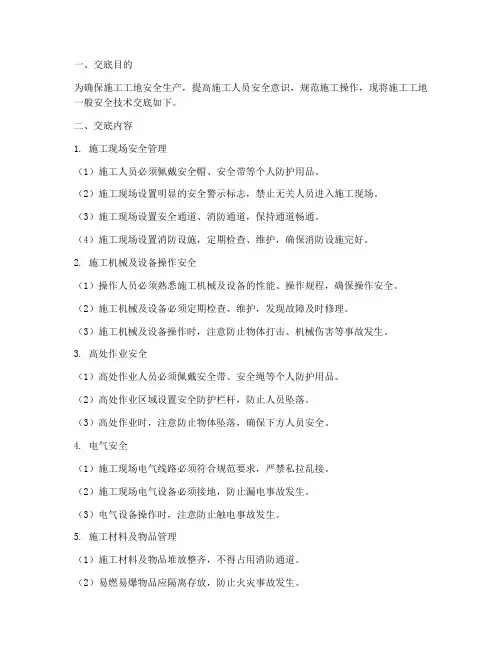 一、交底目的

为确保施工工地安全生产，提高施工人员安全意识，规范施工操作，现将施工工地一般安全技术交底如下。

二、交底内容

1. 施工现场安全管理

（1）施工人员必须佩戴安全帽、安全带等个人防护用品。

（2）施工现场设置明显的安全警示标志，禁止无关人员进入施工现场。

（3）施工现场设置安全通道、消防通道，保持通道畅通。

（4）施工现场设置消防设施，定期检查、维护，确保消防设施完好。

2. 施工机械及设备操作安全

（1）操作人员必须熟悉施工机械及设备的性能、操作规程，确保操作安全。

（2）施工机械及设备必须定期检查、维护，发现故障及时修理。

（3）施工机械及设备操作时，注意防止物体打击、机械伤害等事故发生。

3. 高处作业安全

（1）高处作业人员必须佩戴安全带、安全绳等个人防护用品。

（2）高处作业区域设置安全防护栏杆，防止人员坠落。

（3）高处作业时，注意防止物体坠落，确保下方人员安全。

4. 电气安全

（1）施工现场电气线路必须符合规范要求，严禁私拉乱接。

（2）施工现场电气设备必须接地，防止漏电事故发生。

（3）电气设备操作时，注意防止触电事故发生。

5. 施工材料及物品管理

（1）施工材料及物品堆放整齐，不得占用消防通道。

（2）易燃易爆物品应隔离存放，防止火灾事故发生。